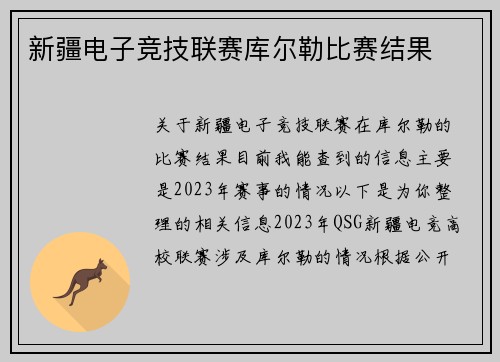 新疆电子竞技联赛库尔勒比赛结果

关于新疆电子竞技联赛在库尔勒的比赛结果目前我能查到的信息主要是2023年赛事的情况以下是为你整理的相关信息2023年QSG新疆电竞高校联赛涉及库尔勒的情况根据公开